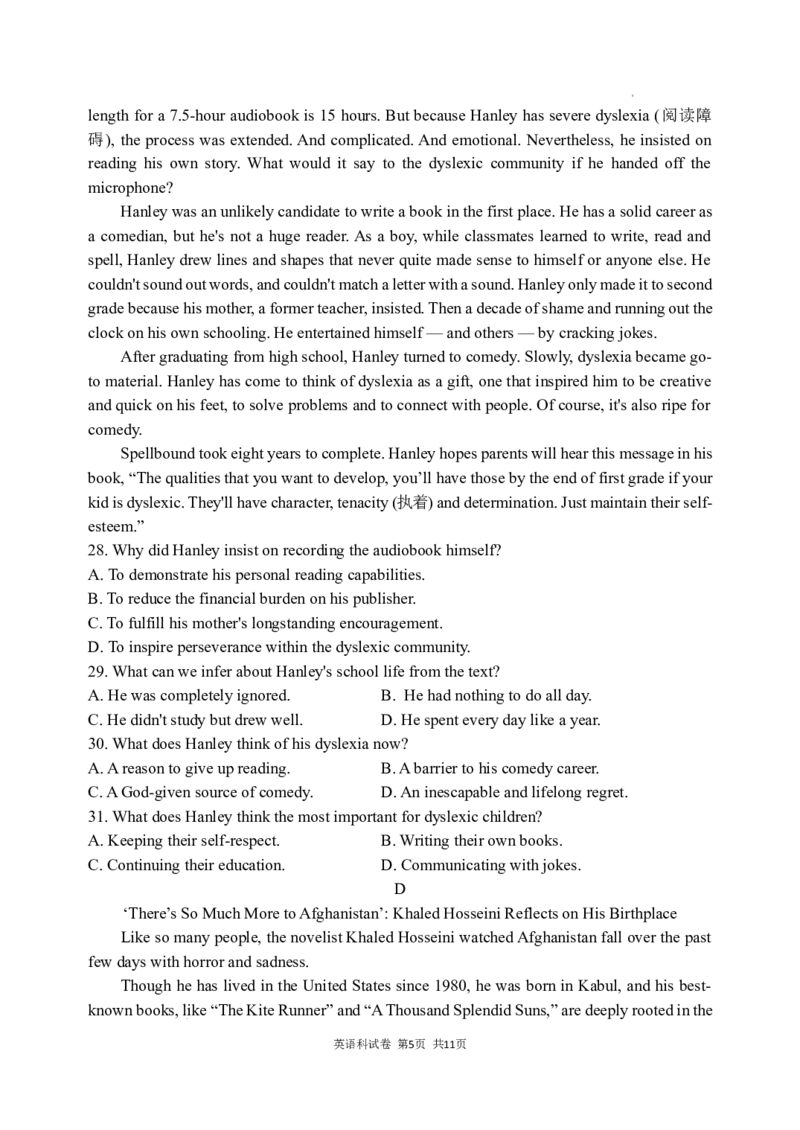 length for a 7.5-hour audiobook is 15 hours. But because Hanley has severe dyslexia (阅读障碍), the process was extended. And complicated. And emotional. Nevertheless, he insisted on reading his own story. What would it say to the dyslexic community if he handed off the microphone?

Hanley was an unlikely candidate to write a book in the first place. He has a solid career as a comedian, but he's not a huge reader. As a boy, while classmates learned to write, read and spell, Hanley drew lines and shapes that never quite made sense to himself or anyone else. He couldn't sound out words, and couldn't match a letter with a sound. Hanley only made it to second grade because his mother, a former teacher, insisted. Then a decade of shame and running out the clock on his own schooling. He entertained himself — and others — by cracking jokes.

After graduating from high school, Hanley turned to comedy. Slowly, dyslexia became go-to material. Hanley has come to think of dyslexia as a gift, one that inspired him to be creative and quick on his feet, to solve problems and to connect with people. Of course, it's also ripe for comedy.

Spellbound took eight years to complete. Hanley hopes parents will hear this message in his book, “The qualities that you want to develop, you’ll have those by the end of first grade if your kid is dyslexic. They'll have character, tenacity (执着) and determination. Just maintain their self-esteem.”

28. Why did Hanley insist on recording the audiobook himself?
A. To demonstrate his personal reading capabilities.
B. To reduce the financial burden on his publisher.
C. To fulfill his mother's longstanding encouragement.
D. To inspire perseverance within the dyslexic community.
29. What can we infer about Hanley's school life from the text?
A. He was completely ignored.
B. He had nothing to do all day.
C. He didn't study but drew well.
D. He spent every day like a year.
30. What does Hanley think of his dyslexia now?
A. A reason to give up reading.
B. A barrier to his comedy career.
C. A God-given source of comedy.
D. An inescapable and lifelong regret.
31. What does Hanley think the most important for dyslexic children?
A. Keeping their self-respect.
B. Writing their own books.
C. Continuing their education.
D. Communicating with jokes.

D

‘There’s So Much More to Afghanistan’: Khaled Hosseini Reflects on His Birthplace

Like so many people, the novelist Khaled Hosseini watched Afghanistan fall over the past few days with horror and sadness.

Though he has lived in the United States since 1980, he was born in Kabul, and his best-known books, like “The Kite Runner” and “A Thousand Splendid Suns,” are deeply rooted in the

英语科试卷 第5页 共11页